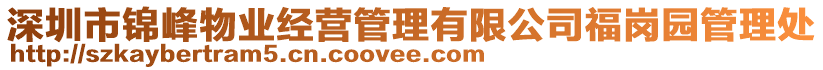 深圳市锦峰物业经营管理有限公司福岗园管理处
http://szkaybertram5.cn.coovee.com